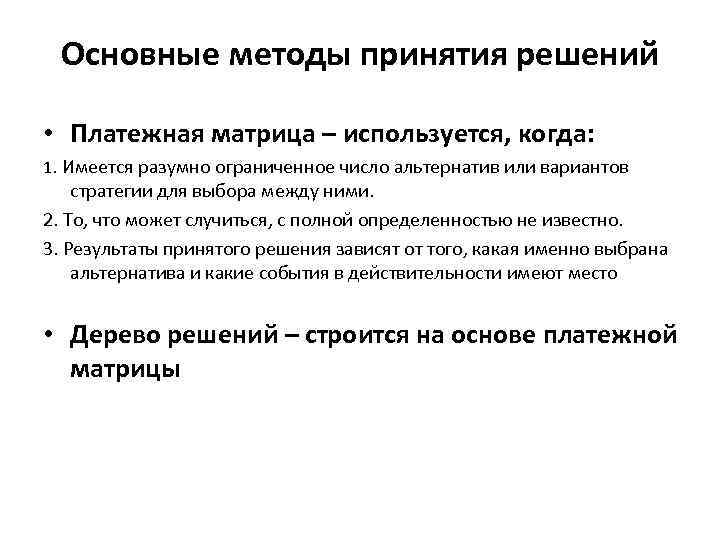 Основные методы принятия решений

• Платежная матрица – используется, когда:

1. Имеется разумно ограниченное число альтернатив или вариантов стратегии для выбора между ними.

2. То, что может случиться, с полной определенностью не известно.

3. Результаты принятого решения зависят от того, какая именно выбрана альтернатива и какие события в действительности имеют место

• Дерево решений – строится на основе платежной матрицы